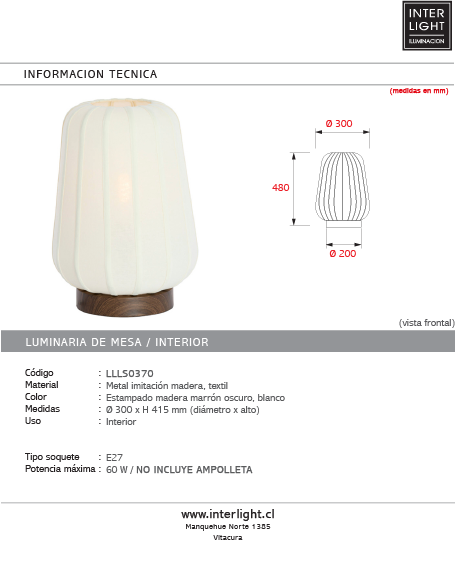 INTER
LIGHT
ILUMINACION

INFORMACION TECNICA

(medidas en mm)

Ø 300

480

Ø 200

(vista frontal)

LUMINARIA DE MESA / INTERIOR

Código : LLLS0370
Material : Metal imitación madera, textil
Color : Estampado madera marrón oscuro, blanco
Medidas : Ø 300 x H 415 mm (diámetro x alto)
Uso : Interior

Tipo soquete : E27
Potencia máxima : 60 W / NO INCLUYE AMPOLLETA

www.interlight.cl
Manquehue Norte 1385
Vitacura